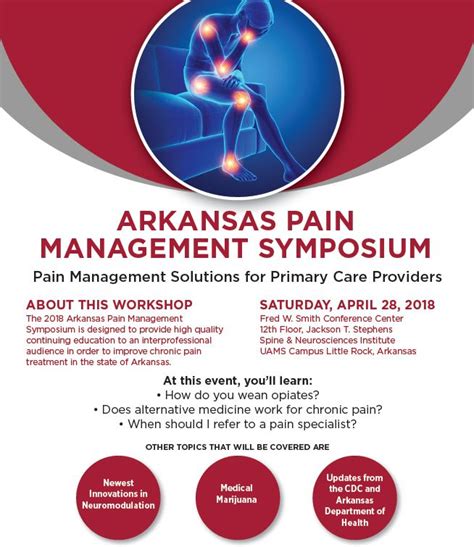 ARKANSAS PAIN MANAGEMENT SYMPOSIUM

Pain Management Solutions for Primary Care Providers

ABOUT THIS WORKSHOP
The 2018 Arkansas Pain Management Symposium is designed to provide high quality continuing education to an interprofessional audience in order to improve chronic pain treatment in the state of Arkansas.

SATURDAY, APRIL 28, 2018
Fred W. Smith Conference Center
12th Floor, Jackson T. Stephens Spine & Neurosciences Institute
UAMS Campus Little Rock, Arkansas

At this event, you'll learn:
• How do you wean opiates?
• Does alternative medicine work for chronic pain?
• When should I refer to a pain specialist?

OTHER TOPICS THAT WILL BE COVERED ARE

Newest Innovations in Neuromodulation

Medical Marijuana

Updates from the CDC and Arkansas Department of Health